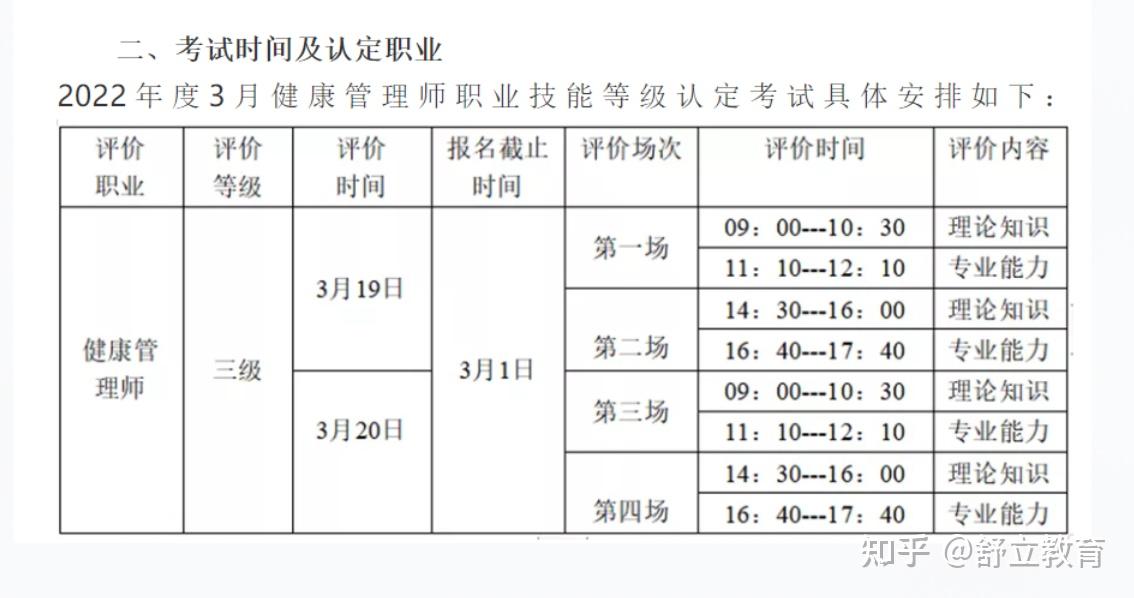 二、考试时间及认定职业

2022年度3月健康管理师职业技能等级认定考试具体安排如下：

| 评价职业 | 评价等级 | 评价时间 | 报名截止时间 | 评价场次 | 评价时间 | 评价内容 |
|---|---|---|---|---|---|---|
| 健康管理师 | 三级 | 3月19日 | 3月1日 | 第一场 | 09：00---10：30 | 理论知识 |
| | | | | | 11：10---12：10 | 专业能力 |
| | | | | 第二场 | 14：30---16：00 | 理论知识 |
| | | | | | 16：40---17：40 | 专业能力 |
| | | 3月20日 | | 第三场 | 09：00---10：30 | 理论知识 |
| | | | | | 11：10---12：10 | 专业能力 |
| | | | | 第四场 | 14：30---16：00 | 理论知识 |
| | | | | | 16：40---17：40 | 专业能力 |

知乎 @舒立教育